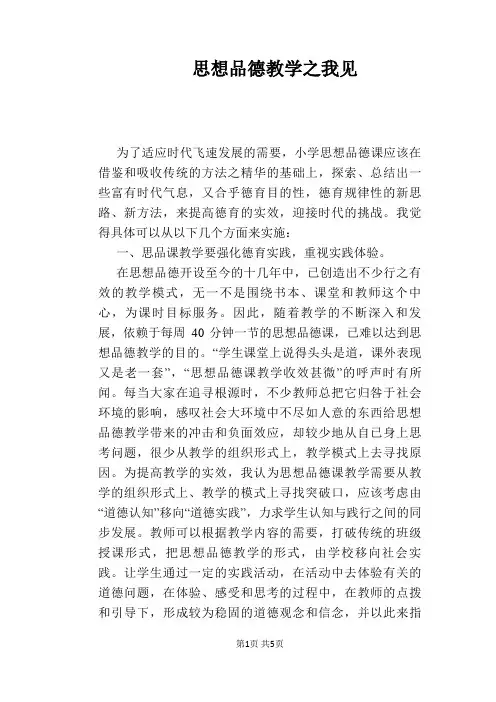 思想品德教学之我见

为了适应时代飞速发展的需要，小学思想品德课应该在借鉴和吸收传统的方法之精华的基础上，探索、总结出一些富有时代气息，又合乎德育目的性，德育规律性的新思路、新方法，来提高德育的实效，迎接时代的挑战。我觉得具体可以从以下几个方面来实施：

一、思品课教学要强化德育实践，重视实践体验。

在思想品德开设至今的十几年中，已创造出不少行之有效的教学模式，无一不是围绕书本、课堂和教师这个中心，为课时目标服务。因此，随着教学的不断深入和发展，依赖于每周 40 分钟一节的思想品德课，已难以达到思想品德教学的目的。“学生课堂上说得头头是道，课外表现又是老一套”，“思想品德课教学收效甚微”的呼声时有所闻。每当大家在追寻根源时，不少教师总把它归咎于社会环境的影响，感叹社会大环境中不尽如人意的东西给思想品德教学带来的冲击和负面效应，却较少地从自己身上思考问题，很少从教学的组织形式上，教学模式上去寻找原因。为提高教学的实效，我认为思想品德课教学需要从教学的组织形式上、教学的模式上寻找突破口，应该考虑由“道德认知”移向“道德实践”，力求学生认知与践行之间的同步发展。教师可以根据教学内容的需要，打破传统的班级授课形式，把思想品德教学的形式，由学校移向社会实践。让学生通过一定的实践活动，在活动中去体验有关的道德问题，在体验、感受和思考的过程中，在教师的点拨和引导下，形成较为稳固的道德观念和信念，并以此来指

第1页 共5页